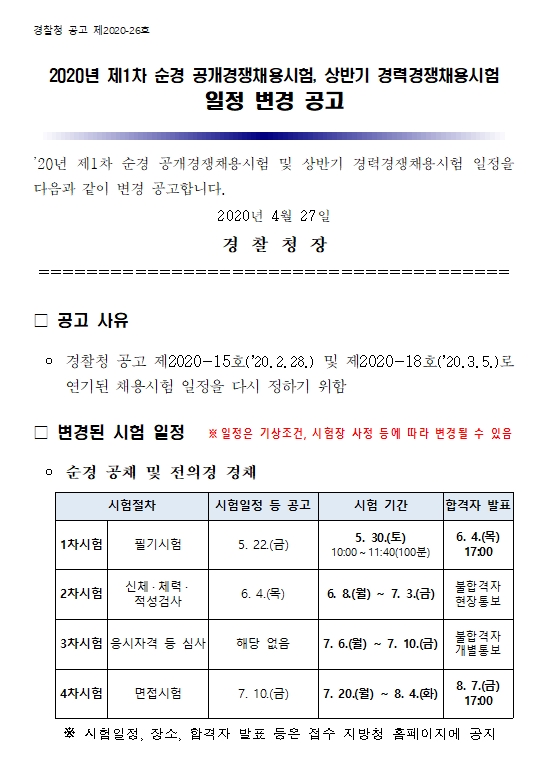 경찰청 공고 제2020-26호

2020년 제1차 순경 공개경쟁채용시험, 상반기 경력경쟁채용시험
일정 변경 공고

'20년 제1차 순경 공개경쟁채용시험 및 상반기 경력경쟁채용시험 일정을 다음과 같이 변경 공고합니다.

2020년 4월 27일

경 찰 청 장

========================================

□ 공고 사유

○ 경찰청 공고 제2020-15호('20.2.28.) 및 제2020-18호('20.3.5.)로 연기된 채용시험 일정을 다시 정하기 위함

□ 변경된 시험 일정 ※ 일정은 기상조건, 시험장 사정 등에 따라 변경될 수 있음

○ 순경 공채 및 전의경 경채

| 시험절차 | | 시험일정 등 공고 | 시험 기간 | 합격자 발표 |
|---|---|---|---|---|
| 1차시험 | 필기시험 | 5. 22.(금) | 5. 30.(토) 10:00 ~ 11:40(100분) | 6. 4.(목) 17:00 |
| 2차시험 | 신체·체력·적성검사 | 6. 4.(목) | 6. 8.(월) ~ 7. 3.(금) | 불합격자 현장통보 |
| 3차시험 | 응시자격 등 심사 | 해당 없음 | 7. 6.(월) ~ 7. 10.(금) | 불합격자 개별통보 |
| 4차시험 | 면접시험 | 7. 10.(금) | 7. 20.(월) ~ 8. 4.(화) | 8. 7.(금) 17:00 |

※ 시험일정, 장소, 합격자 발표 등은 접수 지방청 홈페이지에 공지